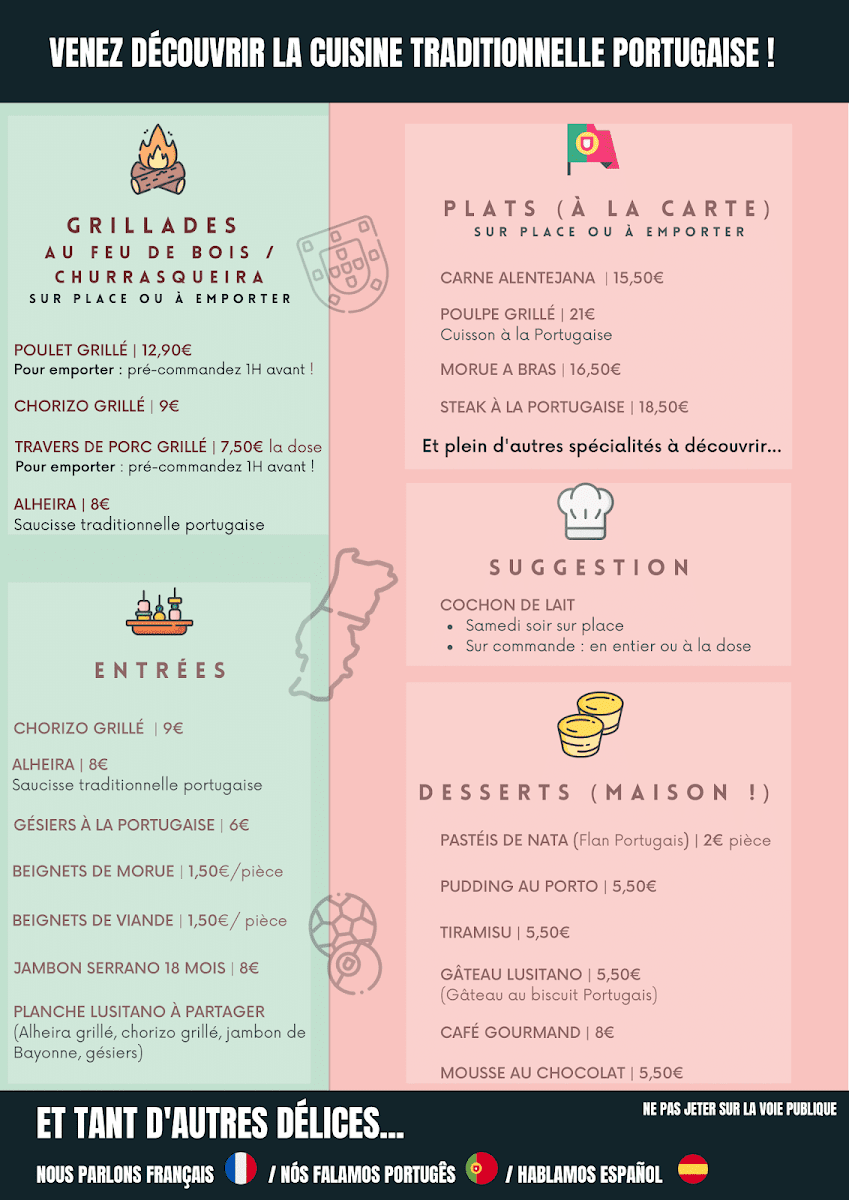 VENEZ DÉCOUVRIR LA CUISINE TRADITIONNELLE PORTUGAISE !

GRILLADES
AU FEU DE BOIS / CHURRASQUEIRA
SUR PLACE OU À EMPORTER

POULET GRILLÉ | 12,90€
Pour emporter : pré-commandez 1H avant !

CHORIZO GRILLÉ | 9€

TRAVERS DE PORC GRILLÉ | 7,50€ la dose
Pour emporter : pré-commandez 1H avant !

ALHEIRA | 8€
Saucisse traditionnelle portugaise

ENTRÉES

CHORIZO GRILLÉ | 9€

ALHEIRA | 8€
Saucisse traditionnelle portugaise

GÉSIERS À LA PORTUGAISE | 6€

BEIGNETS DE MORUE | 1,50€/pièce

BEIGNETS DE VIANDE | 1,50€/ pièce

JAMBON SERRANO 18 MOIS | 8€

PLANCHE LUSITANO À PARTAGER
(Alheira grillé, chorizo grillé, jambon de Bayonne, gésiers)

PLATS (À LA CARTE)
SUR PLACE OU À EMPORTER

CARNE ALENTEJANA | 15,50€

POULPE GRILLÉ | 21€
Cuisson à la Portugaise

MORUE A BRAS | 16,50€

STEAK À LA PORTUGAISE | 18,50€

Et plein d'autres spécialités à découvrir...

SUGGESTION

COCHON DE LAIT
• Samedi soir sur place
• Sur commande : en entier ou à la dose

DESSERTS (MAISON !)

PASTÉIS DE NATA (Flan Portugais) | 2€ pièce

PUDDING AU PORTO | 5,50€

TIRAMISU | 5,50€

GÂTEAU LUSITANO | 5,50€
(Gâteau au biscuit Portugais)

CAFÉ GOURMAND | 8€

MOUSSE AU CHOCOLAT | 5,50€

ET TANT D'AUTRES DÉLICES...

NE PAS JETER SUR LA VOIE PUBLIQUE

NOUS PARLONS FRANÇAIS / NÓS FALAMOS PORTUGÊS / HABLAMOS ESPAÑOL